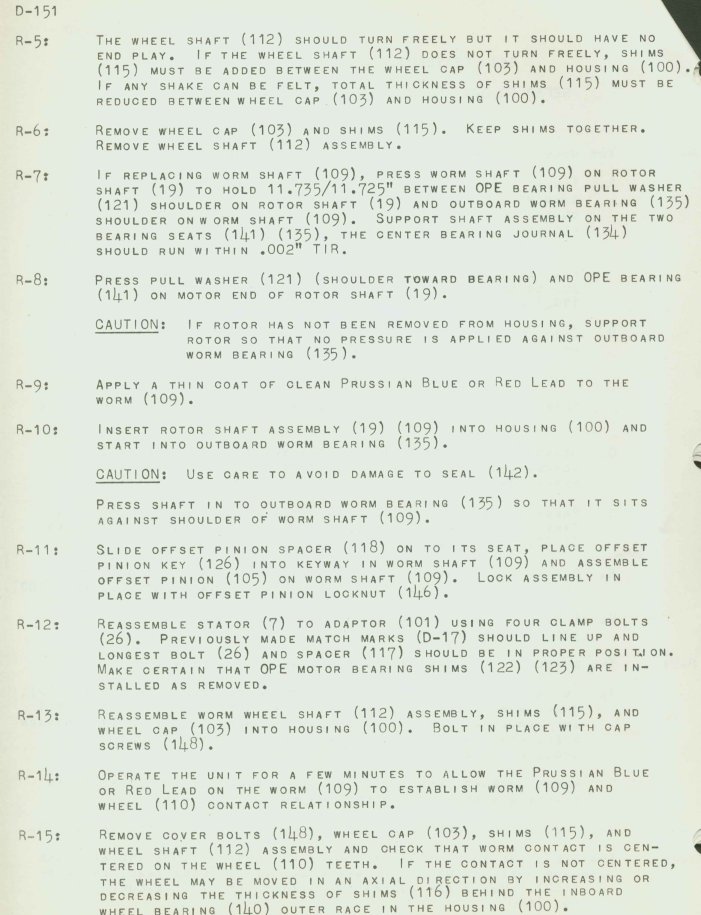 D-151

R-5: THE WHEEL SHAFT (112) SHOULD TURN FREELY BUT IT SHOULD HAVE NO END PLAY. IF THE WHEEL SHAFT (112) DOES NOT TURN FREELY, SHIMS (115) MUST BE ADDED BETWEEN THE WHEEL CAP (103) AND HOUSING (100). IF ANY SHAKE CAN BE FELT, TOTAL THICKNESS OF SHIMS (115) MUST BE REDUCED BETWEEN WHEEL CAP (103) AND HOUSING (100).

R-6: REMOVE WHEEL CAP (103) AND SHIMS (115). KEEP SHIMS TOGETHER. REMOVE WHEEL SHAFT (112) ASSEMBLY.

R-7: IF REPLACING WORM SHAFT (109), PRESS WORM SHAFT (109) ON ROTOR SHAFT (19) TO HOLD 11.735/11.725" BETWEEN OPE BEARING PULL WASHER (121) SHOULDER ON ROTOR SHAFT (19) AND OUTBOARD WORM BEARING (135) SHOULDER ON WORM SHAFT (109). SUPPORT SHAFT ASSEMBLY ON THE TWO BEARING SEATS (141) (135), THE CENTER BEARING JOURNAL (134) SHOULD RUN WITHIN .002" TIR.

R-8: PRESS PULL WASHER (121) (SHOULDER TOWARD BEARING) AND OPE BEARING (141) ON MOTOR END OF ROTOR SHAFT (19).

CAUTION: IF ROTOR HAS NOT BEEN REMOVED FROM HOUSING, SUPPORT ROTOR SO THAT NO PRESSURE IS APPLIED AGAINST OUTBOARD WORM BEARING (135).

R-9: APPLY A THIN COAT OF CLEAN PRUSSIAN BLUE OR RED LEAD TO THE WORM (109).

R-10: INSERT ROTOR SHAFT ASSEMBLY (19) (109) INTO HOUSING (100) AND START INTO OUTBOARD WORM BEARING (135).

CAUTION: USE CARE TO AVOID DAMAGE TO SEAL (142).

PRESS SHAFT IN TO OUTBOARD WORM BEARING (135) SO THAT IT SITS AGAINST SHOULDER OF WORM SHAFT (109).

R-11: SLIDE OFFSET PINION SPACER (118) ON TO ITS SEAT, PLACE OFFSET PINION KEY (126) INTO KEYWAY IN WORM SHAFT (109) AND ASSEMBLE OFFSET PINION (105) ON WORM SHAFT (109). LOCK ASSEMBLY IN PLACE WITH OFFSET PINION LOCKNUT (146).

R-12: REASSEMBLE STATOR (7) TO ADAPTOR (101) USING FOUR CLAMP BOLTS (26). PREVIOUSLY MADE MATCH MARKS (D-17) SHOULD LINE UP AND LONGEST BOLT (26) AND SPACER (117) SHOULD BE IN PROPER POSITION. MAKE CERTAIN THAT OPE MOTOR BEARING SHIMS (122) (123) ARE INSTALLED AS REMOVED.

R-13: REASSEMBLE WORM WHEEL SHAFT (112) ASSEMBLY, SHIMS (115), AND WHEEL CAP (103) INTO HOUSING (100). BOLT IN PLACE WITH CAP SCREWS (148).

R-14: OPERATE THE UNIT FOR A FEW MINUTES TO ALLOW THE PRUSSIAN BLUE OR RED LEAD ON THE WORM (109) TO ESTABLISH WORM (109) AND WHEEL (110) CONTACT RELATIONSHIP.

R-15: REMOVE COVER BOLTS (148), WHEEL CAP (103), SHIMS (115), AND WHEEL SHAFT (112) ASSEMBLY AND CHECK THAT WORM CONTACT IS CENTERED ON THE WHEEL (110) TEETH. IF THE CONTACT IS NOT CENTERED, THE WHEEL MAY BE MOVED IN AN AXIAL DIRECTION BY INCREASING OR DECREASING THE THICKNESS OF SHIMS (116) BEHIND THE INBOARD WHEEL BEARING (140) OUTER RACE IN THE HOUSING (100).